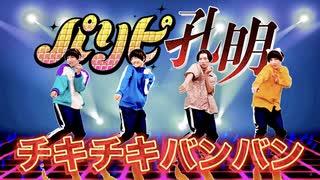 パリピ孔明

チキチキバンバン